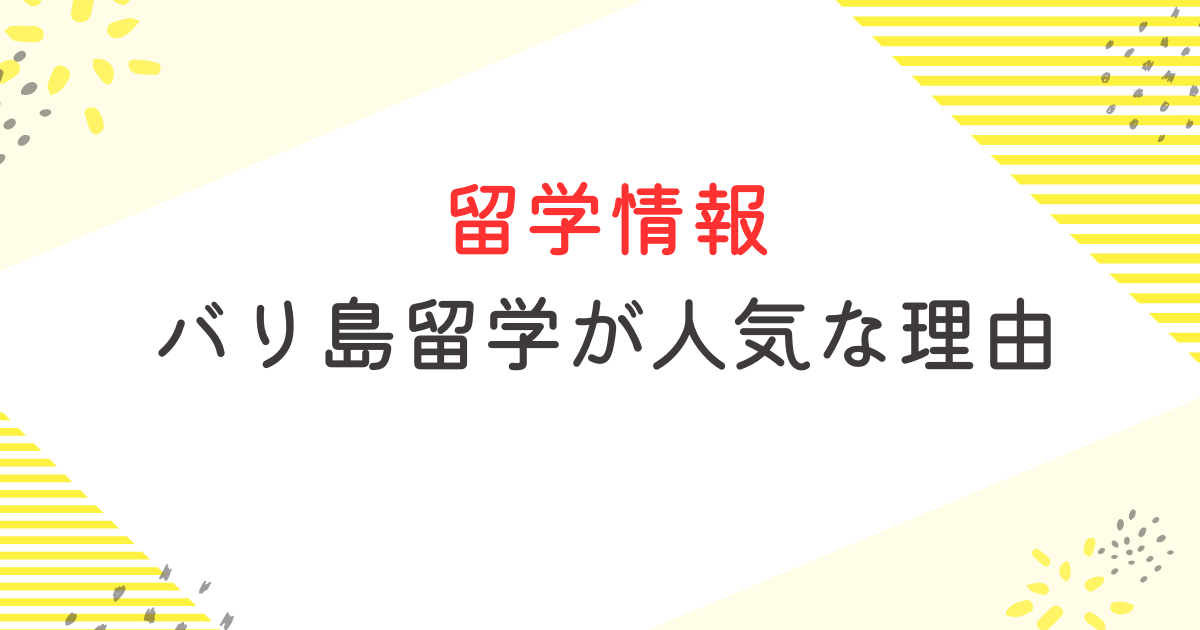 留学情報

バリ島留学が人気な理由